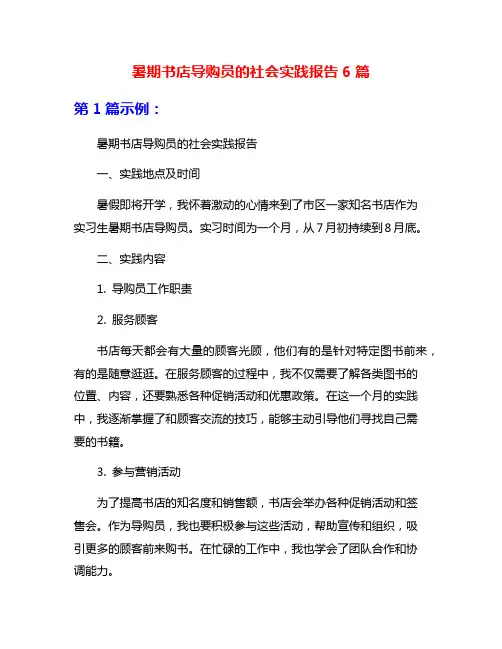 暑期书店导购员的社会实践报告 6 篇

第 1 篇示例：

暑期书店导购员的社会实践报告

一、实践地点及时间

暑假即将开学，我怀着激动的心情来到了市区一家知名书店作为实习生暑期书店导购员。实习时间为一个月，从 7 月初持续到 8 月底。

二、实践内容

1. 导购员工作职责

2. 服务顾客

书店每天都会有大量的顾客光顾，他们有的是针对特定图书前来，有的是随意逛逛。在服务顾客的过程中，我不仅需要了解各类图书的位置、内容，还要熟悉各种促销活动和优惠政策。在这一个月的实践中，我逐渐掌握了和顾客交流的技巧，能够主动引导他们寻找自己需要的书籍。

3. 参与营销活动

为了提高书店的知名度和销售额，书店会举办各种促销活动和签售会。作为导购员，我也要积极参与这些活动，帮助宣传和组织，吸引更多的顾客前来购书。在忙碌的工作中，我也学会了团队合作和协调能力。